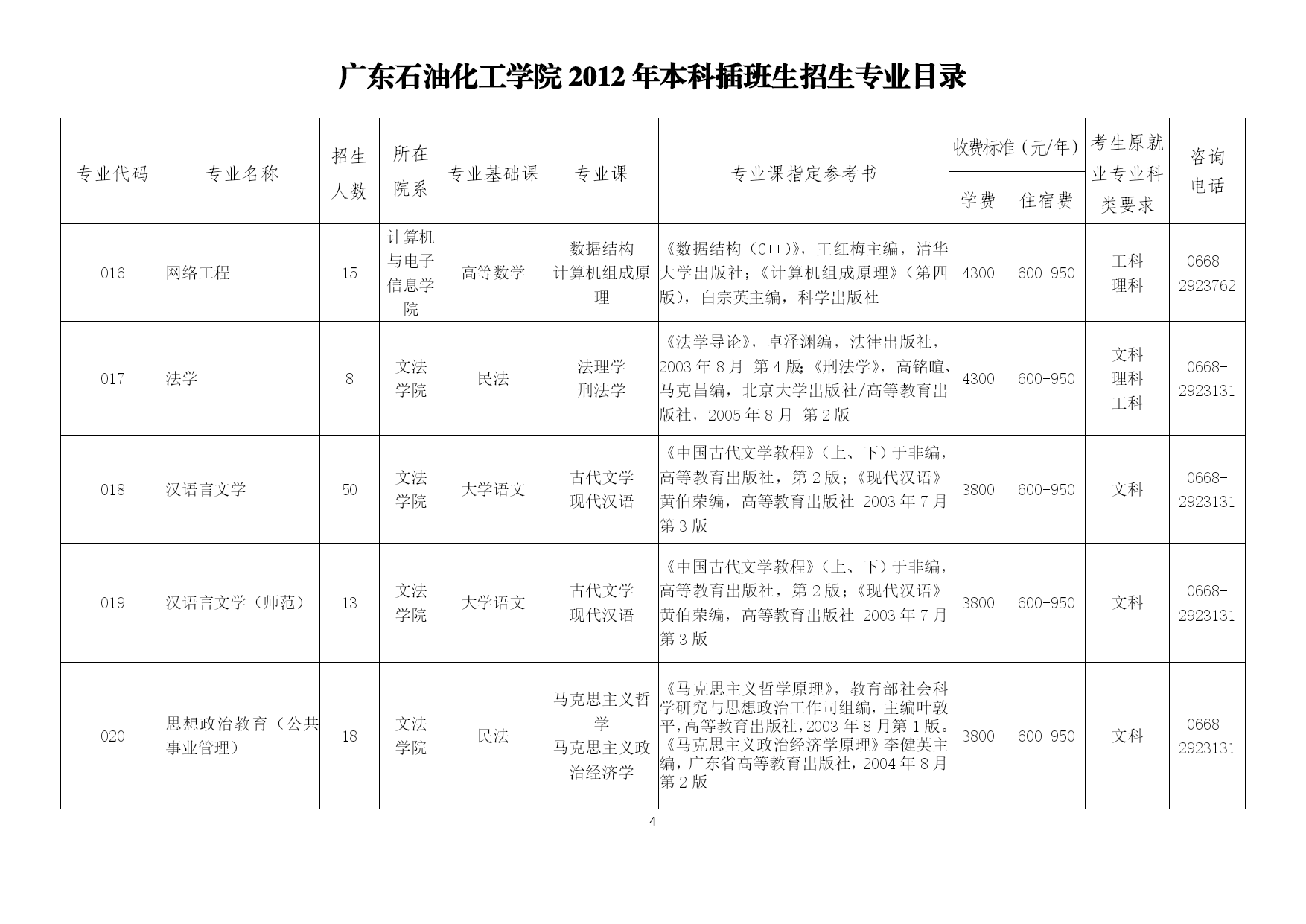 广东石油化工学院 2012 年本科插班生招生专业目录

| 专业代码 | 专业名称 | 招生人数 | 所在院系 | 专业基础课 | 专业课 | 专业课指定参考书 | 收费标准（元/年）学费 | 收费标准（元/年）住宿费 | 考生原就业专业科类要求 | 咨询电话 |
|---|---|---|---|---|---|---|---|---|---|---|
| 016 | 网络工程 | 15 | 计算机与电子信息学院 | 高等数学 | 数据结构 计算机组成原理 | 《数据结构（C++）》，王红梅主编，清华大学出版社；《计算机组成原理》（第四版），白宗英主编，科学出版社 | 4300 | 600-950 | 工科 理科 | 0668-2923762 |
| 017 | 法学 | 8 | 文法学院 | 民法 | 法理学 刑法学 | 《法学导论》，卓泽渊编，法律出版社，2003 年 8 月 第 4 版；《刑法学》，高铭暄、马克昌编，北京大学出版社/高等教育出版社，2005 年 8 月 第 2 版 | 4300 | 600-950 | 文科 理科 工科 | 0668-2923131 |
| 018 | 汉语言文学 | 50 | 文法学院 | 大学语文 | 古代文学 现代汉语 | 《中国古代文学教程》（上、下）于非编，高等教育出版社，第 2 版；《现代汉语》黄伯荣编，高等教育出版社 2003 年 7 月第 3 版 | 3800 | 600-950 | 文科 | 0668-2923131 |
| 019 | 汉语言文学（师范） | 13 | 文法学院 | 大学语文 | 古代文学 现代汉语 | 《中国古代文学教程》（上、下）于非编，高等教育出版社，第 2 版；《现代汉语》黄伯荣编，高等教育出版社 2003 年 7 月第 3 版 | 3800 | 600-950 | 文科 | 0668-2923131 |
| 020 | 思想政治教育（公共事业管理） | 18 | 文法学院 | 民法 | 马克思主义哲学 马克思主义政治经济学 | 《马克思主义哲学原理》，教育部社会科学研究与思想政治工作司组编，主编叶敦平，高等教育出版社，2003 年 8 月第 1 版。《马克思主义政治经济学原理》李健英主编，广东省高等教育出版社，2004 年 8 月第 2 版 | 3800 | 600-950 | 文科 | 0668-2923131 |

4